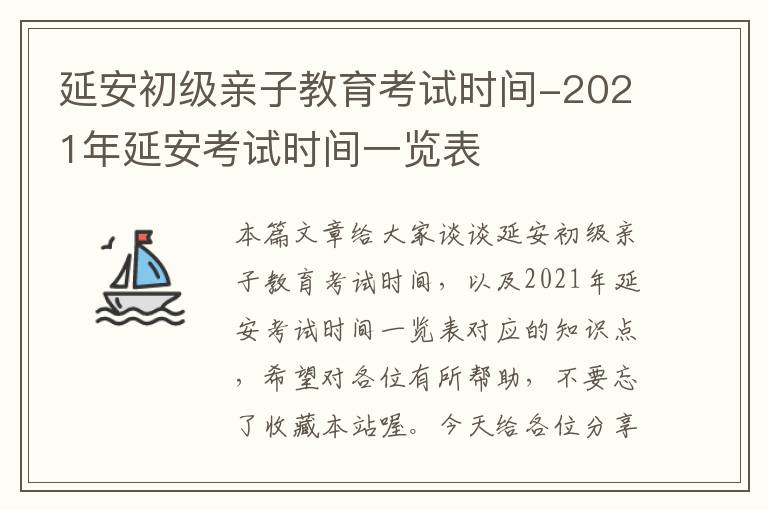 延安初级亲子教育考试时间-2021年延安考试时间一览表

本篇文章给大家谈谈延安初级亲子教育考试时间，以及2021年延安考试时间一览表对应的知识点，希望对各位有所帮助，不要忘了收藏本站喔。今天给各位分享